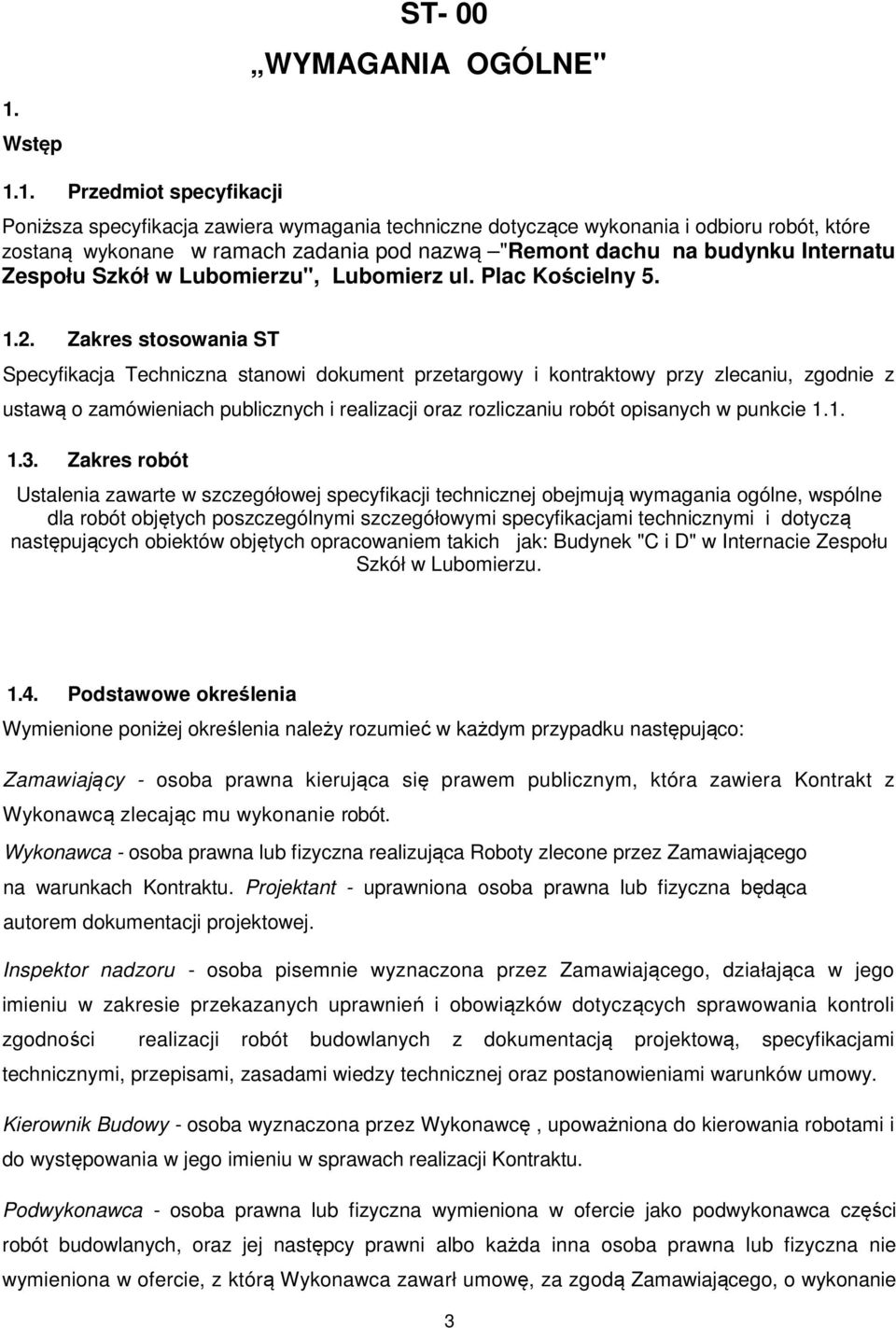 ST- 00
„WYMAGANIA OGÓLNE"

1.
Wstęp

1.1. Przedmiot specyfikacji

Poniższa specyfikacja zawiera wymagania techniczne dotyczące wykonania i odbioru robót, które zostaną wykonane w ramach zadania pod nazwą –"Remont dachu na budynku Internatu Zespołu Szkół w Lubomierzu", Lubomierz ul. Plac Kościelny 5.

1.2. Zakres stosowania ST

Specyfikacja Techniczna stanowi dokument przetargowy i kontraktowy przy zlecaniu, zgodnie z ustawą o zamówieniach publicznych i realizacji oraz rozliczaniu robót opisanych w punkcie 1.1.

1.3. Zakres robót

Ustalenia zawarte w szczegółowej specyfikacji technicznej obejmują wymagania ogólne, wspólne dla robót objętych poszczególnymi szczegółowymi specyfikacjami technicznymi i dotyczą następujących obiektów objętych opracowaniem takich jak: Budynek "C i D" w Internacie Zespołu Szkół w Lubomierzu.

1.4. Podstawowe określenia

Wymienione poniżej określenia należy rozumieć w każdym przypadku następująco:

Zamawiający - osoba prawna kierująca się prawem publicznym, która zawiera Kontrakt z Wykonawcą zlecając mu wykonanie robót.

Wykonawca - osoba prawna lub fizyczna realizująca Roboty zlecone przez Zamawiającego na warunkach Kontraktu. Projektant - uprawniona osoba prawna lub fizyczna będąca autorem dokumentacji projektowej.

Inspektor nadzoru - osoba pisemnie wyznaczona przez Zamawiającego, działająca w jego imieniu w zakresie przekazanych uprawnień i obowiązków dotyczących sprawowania kontroli zgodności realizacji robót budowlanych z dokumentacją projektową, specyfikacjami technicznymi, przepisami, zasadami wiedzy technicznej oraz postanowieniami warunków umowy.

Kierownik Budowy - osoba wyznaczona przez Wykonawcę , upoważniona do kierowania robotami i do występowania w jego imieniu w sprawach realizacji Kontraktu.

Podwykonawca - osoba prawna lub fizyczna wymieniona w ofercie jako podwykonawca części robót budowlanych, oraz jej następcy prawni albo każda inna osoba prawna lub fizyczna nie wymieniona w ofercie, z którą Wykonawca zawarł umowę, za zgodą Zamawiającego, o wykonanie

3